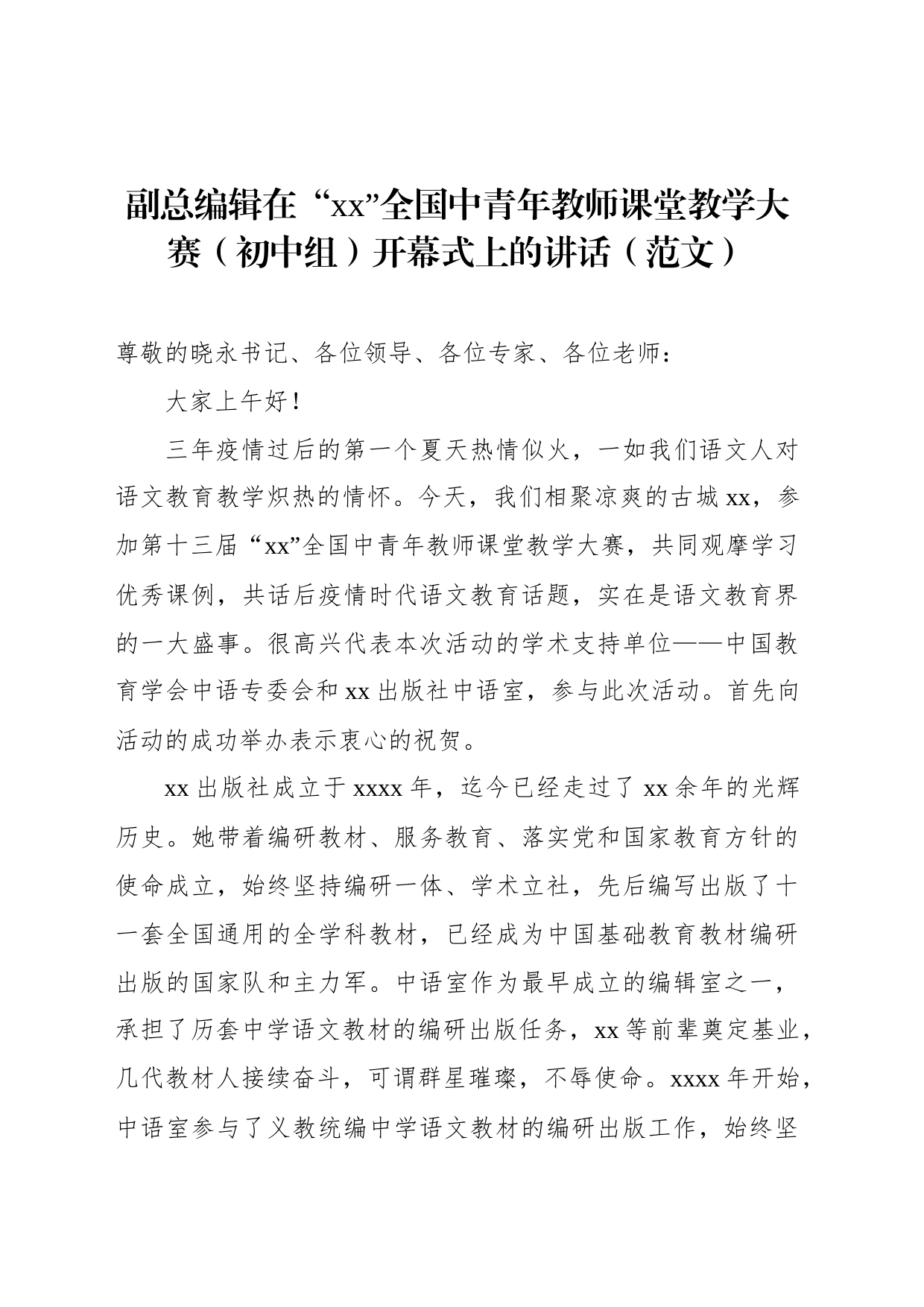 副总编辑在“xx”全国中青年教师课堂教学大赛（初中组）开幕式上的讲话（范文）

尊敬的晓永书记、各位领导、各位专家、各位老师：

大家上午好！

三年疫情过后的第一个夏天热情似火，一如我们语文人对语文教育教学炽热的情怀。今天，我们相聚凉爽的古城xx，参加第十三届“xx”全国中青年教师课堂教学大赛，共同观摩学习优秀课例，共话后疫情时代语文教育话题，实在是语文教育界的一大盛事。很高兴代表本次活动的学术支持单位——中国教育学会中语专委会和xx出版社中语室，参与此次活动。首先向活动的成功举办表示衷心的祝贺。

xx出版社成立于xxxx年，迄今已经走过了xx余年的光辉历史。她带着编研教材、服务教育、落实党和国家教育方针的使命成立，始终坚持编研一体、学术立社，先后编写出版了十一套全国通用的全学科教材，已经成为中国基础教育教材编研出版的国家队和主力军。中语室作为最早成立的编辑室之一，承担了历套中学语文教材的编研出版任务，xx等前辈奠定基业，几代教材人接续奋斗，可谓群星璀璨，不辱使命。xxxx年开始，中语室参与了义教统编中学语文教材的编研出版工作，始终坚